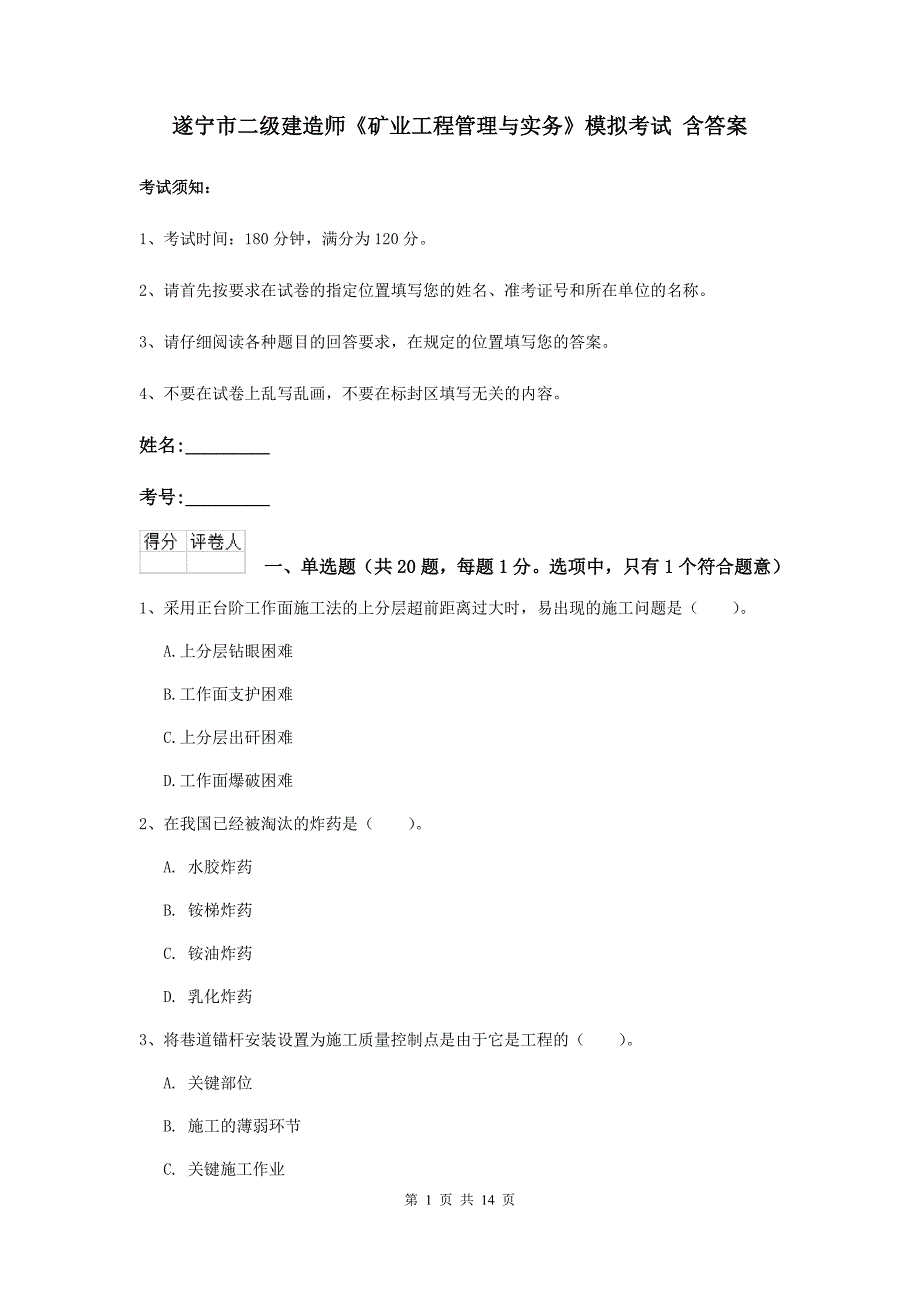 遂宁市二级建造师《矿业工程管理与实务》模拟考试 含答案

考试须知：

1、考试时间：180 分钟，满分为 120 分。

2、请首先按要求在试卷的指定位置填写您的姓名、准考证号和所在单位的名称。

3、请仔细阅读各种题目的回答要求，在规定的位置填写您的答案。

4、不要在试卷上乱写乱画，不要在标封区填写无关的内容。

姓名:_________

考号:_________

| 得分 | 评卷人 |
|---|---|
| | |

一、单选题（共 20 题，每题 1 分。选项中，只有 1 个符合题意）

1、采用正台阶工作面施工法的上分层超前距离过大时，易出现的施工问题是（　　）。

A.上分层钻眼困难

B.工作面支护困难

C.上分层出矸困难

D.工作面爆破困难

2、在我国已经被淘汰的炸药是（　　）。

A. 水胶炸药

B. 铵梯炸药

C. 铵油炸药

D. 乳化炸药

3、将巷道锚杆安装设置为施工质量控制点是由于它是工程的（　　）。

A. 关键部位

B. 施工的薄弱环节

C. 关键施工作业

第 1 页 共 14 页